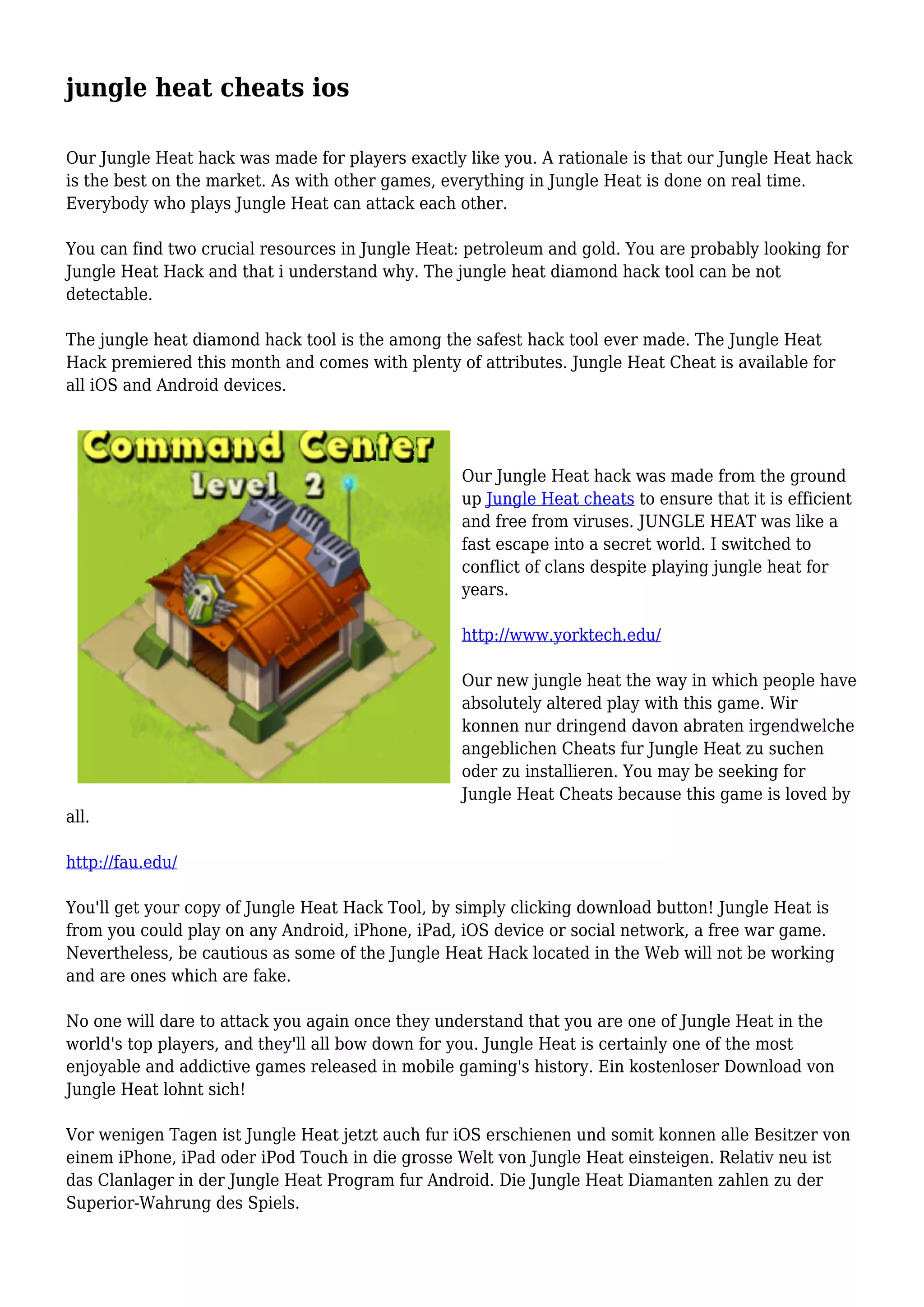 jungle heat cheats ios

Our Jungle Heat hack was made for players exactly like you. A rationale is that our Jungle Heat hack is the best on the market. As with other games, everything in Jungle Heat is done on real time. Everybody who plays Jungle Heat can attack each other.

You can find two crucial resources in Jungle Heat: petroleum and gold. You are probably looking for Jungle Heat Hack and that i understand why. The jungle heat diamond hack tool can be not detectable.

The jungle heat diamond hack tool is the among the safest hack tool ever made. The Jungle Heat Hack premiered this month and comes with plenty of attributes. Jungle Heat Cheat is available for all iOS and Android devices.

Command Center
Level 2

Our Jungle Heat hack was made from the ground up Jungle Heat cheats to ensure that it is efficient and free from viruses. JUNGLE HEAT was like a fast escape into a secret world. I switched to conflict of clans despite playing jungle heat for years.

http://www.yorktech.edu/

Our new jungle heat the way in which people have absolutely altered play with this game. Wir konnen nur dringend davon abraten irgendwelche angeblichen Cheats fur Jungle Heat zu suchen oder zu installieren. You may be seeking for Jungle Heat Cheats because this game is loved by all.

http://fau.edu/

You'll get your copy of Jungle Heat Hack Tool, by simply clicking download button! Jungle Heat is from you could play on any Android, iPhone, iPad, iOS device or social network, a free war game. Nevertheless, be cautious as some of the Jungle Heat Hack located in the Web will not be working and are ones which are fake.

No one will dare to attack you again once they understand that you are one of Jungle Heat in the world's top players, and they'll all bow down for you. Jungle Heat is certainly one of the most enjoyable and addictive games released in mobile gaming's history. Ein kostenloser Download von Jungle Heat lohnt sich!

Vor wenigen Tagen ist Jungle Heat jetzt auch fur iOS erschienen und somit konnen alle Besitzer von einem iPhone, iPad oder iPod Touch in die grosse Welt von Jungle Heat einsteigen. Relativ neu ist das Clanlager in der Jungle Heat Program fur Android. Die Jungle Heat Diamanten zahlen zu der Superior-Wahrung des Spiels.